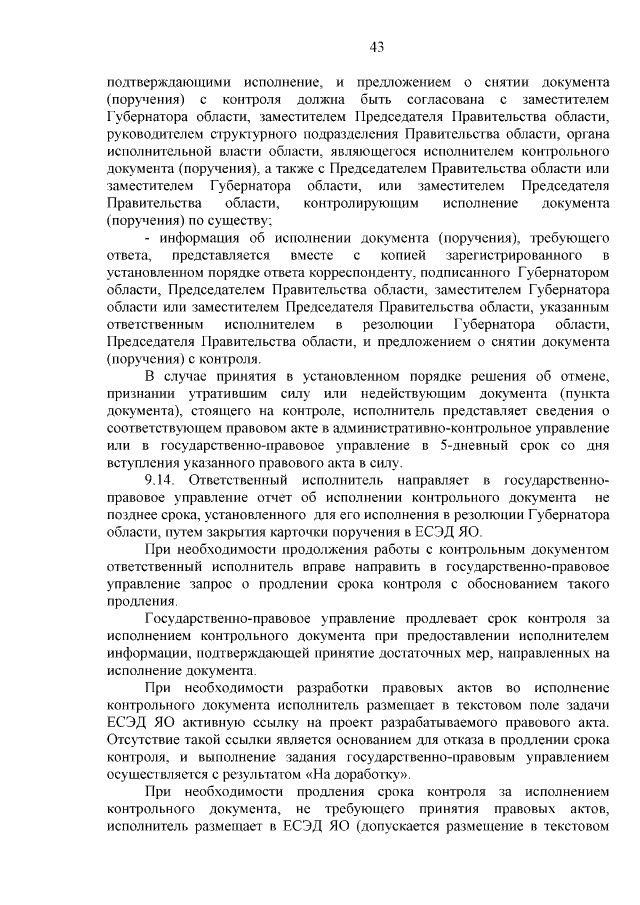 43

подтверждающими исполнение, и предложением о снятии документа (поручения) с контроля должна быть согласована с заместителем Губернатора области, заместителем Председателя Правительства области, руководителем структурного подразделения Правительства области, органа исполнительной власти области, являющегося исполнителем контрольного документа (поручения), а также с Председателем Правительства области или заместителем Губернатора области, или заместителем Председателя Правительства области, контролирующим исполнение документа (поручения) по существу;

- информация об исполнении документа (поручения), требующего ответа, представляется вместе с копией зарегистрированного в установленном порядке ответа корреспонденту, подписанного Губернатором области, Председателем Правительства области, заместителем Губернатора области или заместителем Председателя Правительства области, указанным ответственным исполнителем в резолюции Губернатора области, Председателя Правительства области, и предложением о снятии документа (поручения) с контроля.

В случае принятия в установленном порядке решения об отмене, признании утратившим силу или недействующим документа (пункта документа), стоящего на контроле, исполнитель представляет сведения о соответствующем правовом акте в административно-контрольное управление или в государственно-правовое управление в 5-дневный срок со дня вступления указанного правового акта в силу.

9.14. Ответственный исполнитель направляет в государственно-правовое управление отчет об исполнении контрольного документа не позднее срока, установленного для его исполнения в резолюции Губернатора области, путем закрытия карточки поручения в ЕСЭД ЯО.

При необходимости продолжения работы с контрольным документом ответственный исполнитель вправе направить в государственно-правовое управление запрос о продлении срока контроля с обоснованием такого продления.

Государственно-правовое управление продлевает срок контроля за исполнением контрольного документа при предоставлении исполнителем информации, подтверждающей принятие достаточных мер, направленных на исполнение документа.

При необходимости разработки правовых актов во исполнение контрольного документа исполнитель размещает в текстовом поле задачи ЕСЭД ЯО активную ссылку на проект разрабатываемого правового акта. Отсутствие такой ссылки является основанием для отказа в продлении срока контроля, и выполнение задания государственно-правовым управлением осуществляется с результатом «На доработку».

При необходимости продления срока контроля за исполнением контрольного документа, не требующего принятия правовых актов, исполнитель размещает в ЕСЭД ЯО (допускается размещение в текстовом